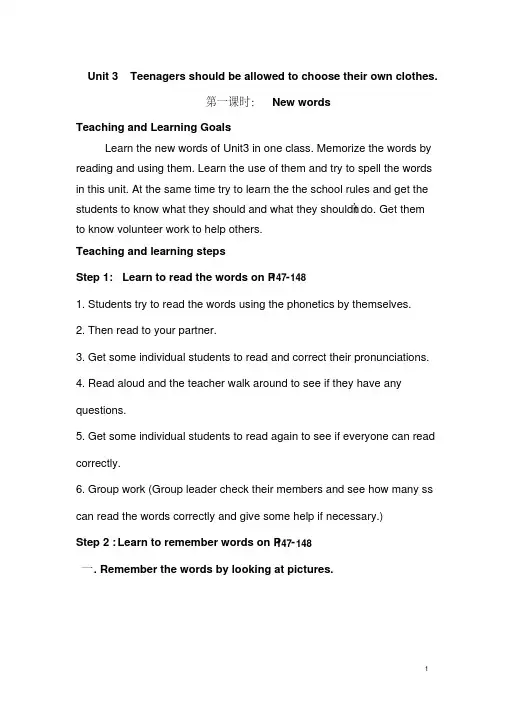 Unit 3 Teenagers should be allowed to choose their own clothes.

第一课时: New words

Teaching and Learning Goals

Learn the new words of Unit3 in one class. Memorize the words by reading and using them. Learn the use of them and try to spell the words in this unit. At the same time try to learn the the school rules and get the students to know what they should and what they shouldn't do. Get them to know volunteer work to help others.

Teaching and learning steps

Step 1: Learn to read the words on P147-148

1. Students try to read the words using the phonetics by themselves.

2. Then read to your partner.

3. Get some individual students to read and correct their pronunciations.

4. Read aloud and the teacher walk around to see if they have any questions.

5. Get some individual students to read again to see if everyone can read correctly.

6. Group work (Group leader check their members and see how many ss can read the words correctly and give some help if necessary.)

Step 2 : Learn to remember words on P147-148

一. Remember the words by looking at pictures.

1